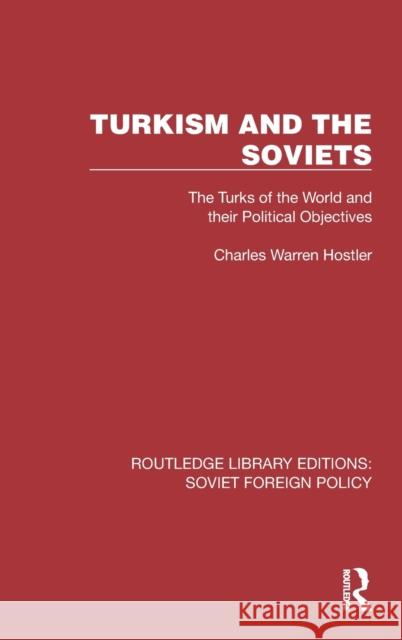 TURKISM AND THE SOVIETS

The Turks of the World and their Political Objectives

Charles Warren Hostler

ROUTLEDGE LIBRARY EDITIONS: SOVIET FOREIGN POLICY

ROUTLEDGE